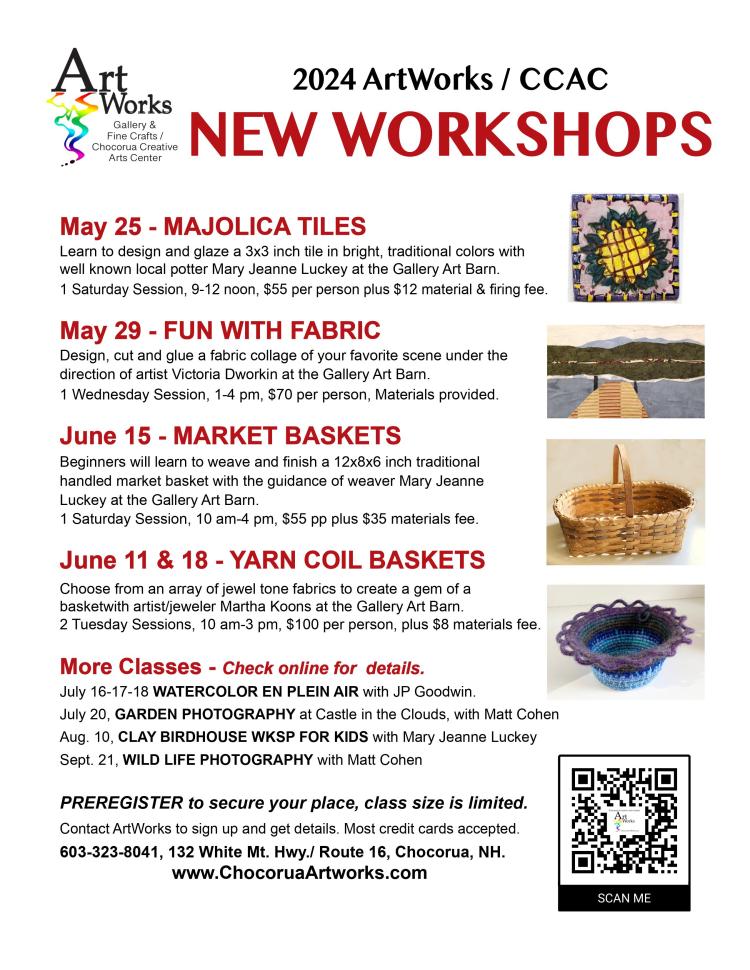 Art Works
Gallery & Fine Crafts / Chocorua Creative Arts Center

2024 ArtWorks / CCAC
NEW WORKSHOPS

May 25 - MAJOLICA TILES
Learn to design and glaze a 3x3 inch tile in bright, traditional colors with well known local potter Mary Jeanne Luckey at the Gallery Art Barn.
1 Saturday Session, 9-12 noon, $55 per person plus $12 material & firing fee.

May 29 - FUN WITH FABRIC
Design, cut and glue a fabric collage of your favorite scene under the direction of artist Victoria Dworkin at the Gallery Art Barn.
1 Wednesday Session, 1-4 pm, $70 per person, Materials provided.

June 15 - MARKET BASKETS
Beginners will learn to weave and finish a 12x8x6 inch traditional handled market basket with the guidance of weaver Mary Jeanne Luckey at the Gallery Art Barn.
1 Saturday Session, 10 am-4 pm, $55 pp plus $35 materials fee.

June 11 & 18 - YARN COIL BASKETS
Choose from an array of jewel tone fabrics to create a gem of a basketwith artist/jeweler Martha Koons at the Gallery Art Barn.
2 Tuesday Sessions, 10 am-3 pm, $100 per person, plus $8 materials fee.

More Classes - Check online for details.
July 16-17-18 WATERCOLOR EN PLEIN AIR with JP Goodwin.
July 20, GARDEN PHOTOGRAPHY at Castle in the Clouds, with Matt Cohen
Aug. 10, CLAY BIRDHOUSE WKSP FOR KIDS with Mary Jeanne Luckey
Sept. 21, WILD LIFE PHOTOGRAPHY with Matt Cohen

PREREGISTER to secure your place, class size is limited.
Contact ArtWorks to sign up and get details. Most credit cards accepted.
603-323-8041, 132 White Mt. Hwy./ Route 16, Chocorua, NH.
www.ChocoruaArtworks.com

SCAN ME